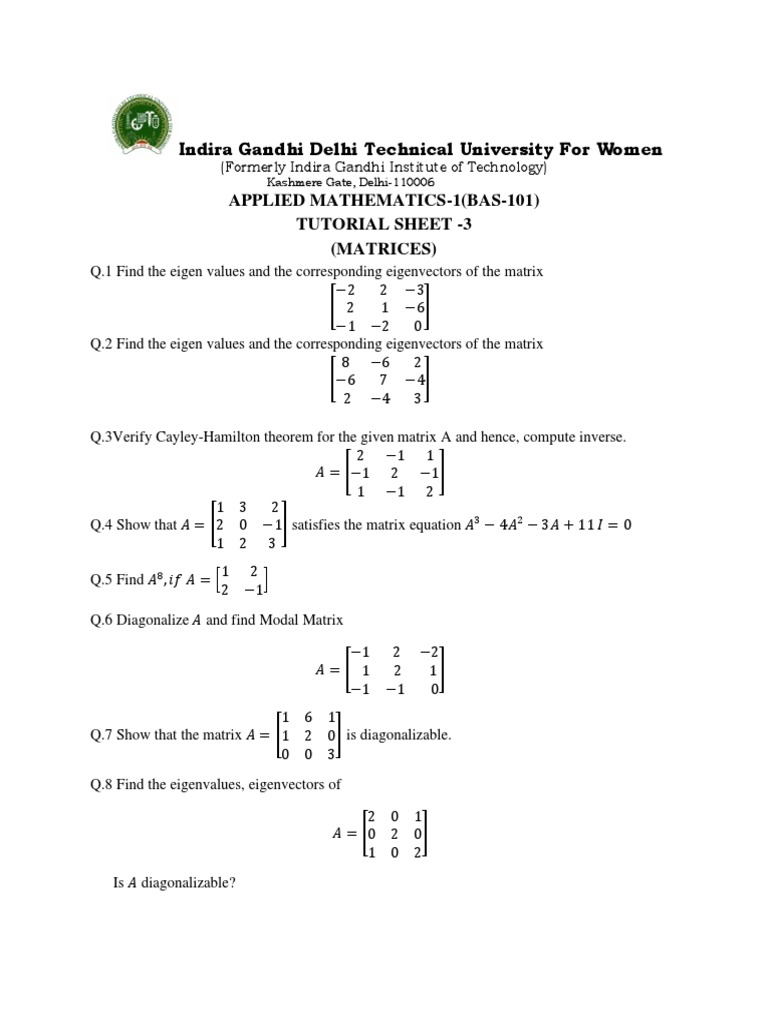 Indira Gandhi Delhi Technical University For Women
(Formerly Indira Gandhi Institute of Technology)
Kashmere Gate, Delhi-110006

APPLIED MATHEMATICS-1(BAS-101)
TUTORIAL SHEET -3
(MATRICES)

Q.1 Find the eigen values and the corresponding eigenvectors of the matrix
$\begin{bmatrix} -2 & 2 & -3 \\ 2 & 1 & -6 \\ -1 & -2 & 0 \end{bmatrix}$

Q.2 Find the eigen values and the corresponding eigenvectors of the matrix
$\begin{bmatrix} 8 & -6 & 2 \\ -6 & 7 & -4 \\ 2 & -4 & 3 \end{bmatrix}$

Q.3Verify Cayley-Hamilton theorem for the given matrix A and hence, compute inverse.
$A = \begin{bmatrix} 2 & -1 & 1 \\ -1 & 2 & -1 \\ 1 & -1 & 2 \end{bmatrix}$

Q.4 Show that $A = \begin{bmatrix} 1 & 3 & 2 \\ 2 & 0 & -1 \\ 1 & 2 & 3 \end{bmatrix}$ satisfies the matrix equation $A^3 - 4A^2 - 3A + 11I = 0$

Q.5 Find $A^8, if\ A = \begin{bmatrix} 1 & 2 \\ 2 & -1 \end{bmatrix}$

Q.6 Diagonalize $A$ and find Modal Matrix
$A = \begin{bmatrix} -1 & 2 & -2 \\ 1 & 2 & 1 \\ -1 & -1 & 0 \end{bmatrix}$

Q.7 Show that the matrix $A = \begin{bmatrix} 1 & 6 & 1 \\ 1 & 2 & 0 \\ 0 & 0 & 3 \end{bmatrix}$ is diagonalizable.

Q.8 Find the eigenvalues, eigenvectors of
$A = \begin{bmatrix} 2 & 0 & 1 \\ 0 & 2 & 0 \\ 1 & 0 & 2 \end{bmatrix}$

Is $A$ diagonalizable?